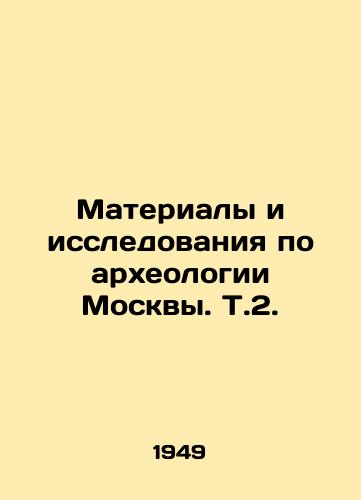 Материалы и исследования по археологии Москвы. Т.2.

1949